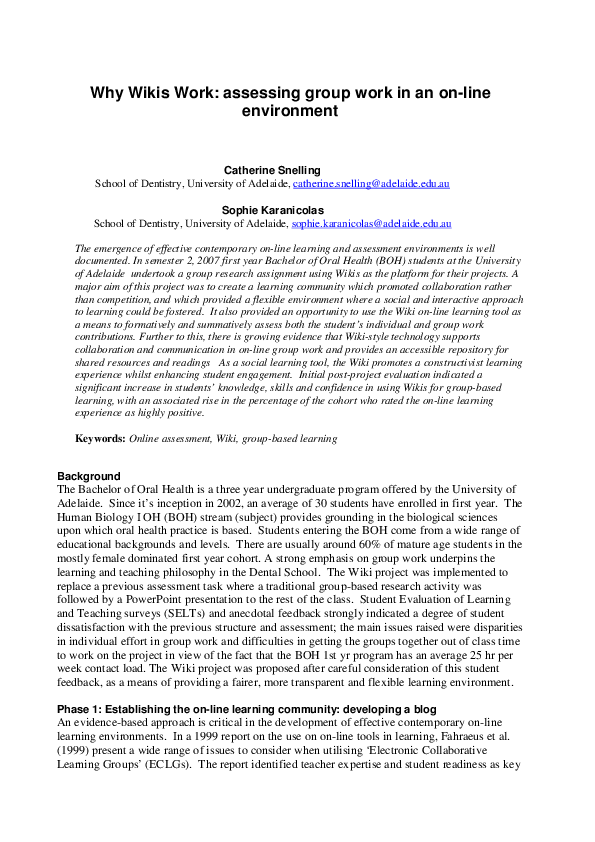 Why Wikis Work: assessing group work in an on-line environment

Catherine Snelling
School of Dentistry, University of Adelaide, catherine.snelling@adelaide.edu.au

Sophie Karanicolas
School of Dentistry, University of Adelaide, sophie.karanicolas@adelaide.edu.au

The emergence of effective contemporary on-line learning and assessment environments is well documented. In semester 2, 2007 first year Bachelor of Oral Health (BOH) students at the University of Adelaide undertook a group research assignment using Wikis as the platform for their projects. A major aim of this project was to create a learning community which promoted collaboration rather than competition, and which provided a flexible environment where a social and interactive approach to learning could be fostered. It also provided an opportunity to use the Wiki on-line learning tool as a means to formatively and summatively assess both the student's individual and group work contributions. Further to this, there is growing evidence that Wiki-style technology supports collaboration and communication in on-line group work and provides an accessible repository for shared resources and readings As a social learning tool, the Wiki promotes a constructivist learning experience whilst enhancing student engagement. Initial post-project evaluation indicated a significant increase in students' knowledge, skills and confidence in using Wikis for group-based learning, with an associated rise in the percentage of the cohort who rated the on-line learning experience as highly positive.

Keywords: Online assessment, Wiki, group-based learning

Background
The Bachelor of Oral Health is a three year undergraduate program offered by the University of Adelaide. Since it's inception in 2002, an average of 30 students have enrolled in first year. The Human Biology I OH (BOH) stream (subject) provides grounding in the biological sciences upon which oral health practice is based. Students entering the BOH come from a wide range of educational backgrounds and levels. There are usually around 60% of mature age students in the mostly female dominated first year cohort. A strong emphasis on group work underpins the learning and teaching philosophy in the Dental School. The Wiki project was implemented to replace a previous assessment task where a traditional group-based research activity was followed by a PowerPoint presentation to the rest of the class. Student Evaluation of Learning and Teaching surveys (SELTs) and anecdotal feedback strongly indicated a degree of student dissatisfaction with the previous structure and assessment; the main issues raised were disparities in individual effort in group work and difficulties in getting the groups together out of class time to work on the project in view of the fact that the BOH 1st yr program has an average 25 hr per week contact load. The Wiki project was proposed after careful consideration of this student feedback, as a means of providing a fairer, more transparent and flexible learning environment.

Phase 1: Establishing the on-line learning community: developing a blog
An evidence-based approach is critical in the development of effective contemporary on-line learning environments. In a 1999 report on the use on on-line tools in learning, Fahraeus et al. (1999) present a wide range of issues to consider when utilising 'Electronic Collaborative Learning Groups' (ECLGs). The report identified teacher expertise and student readiness as key